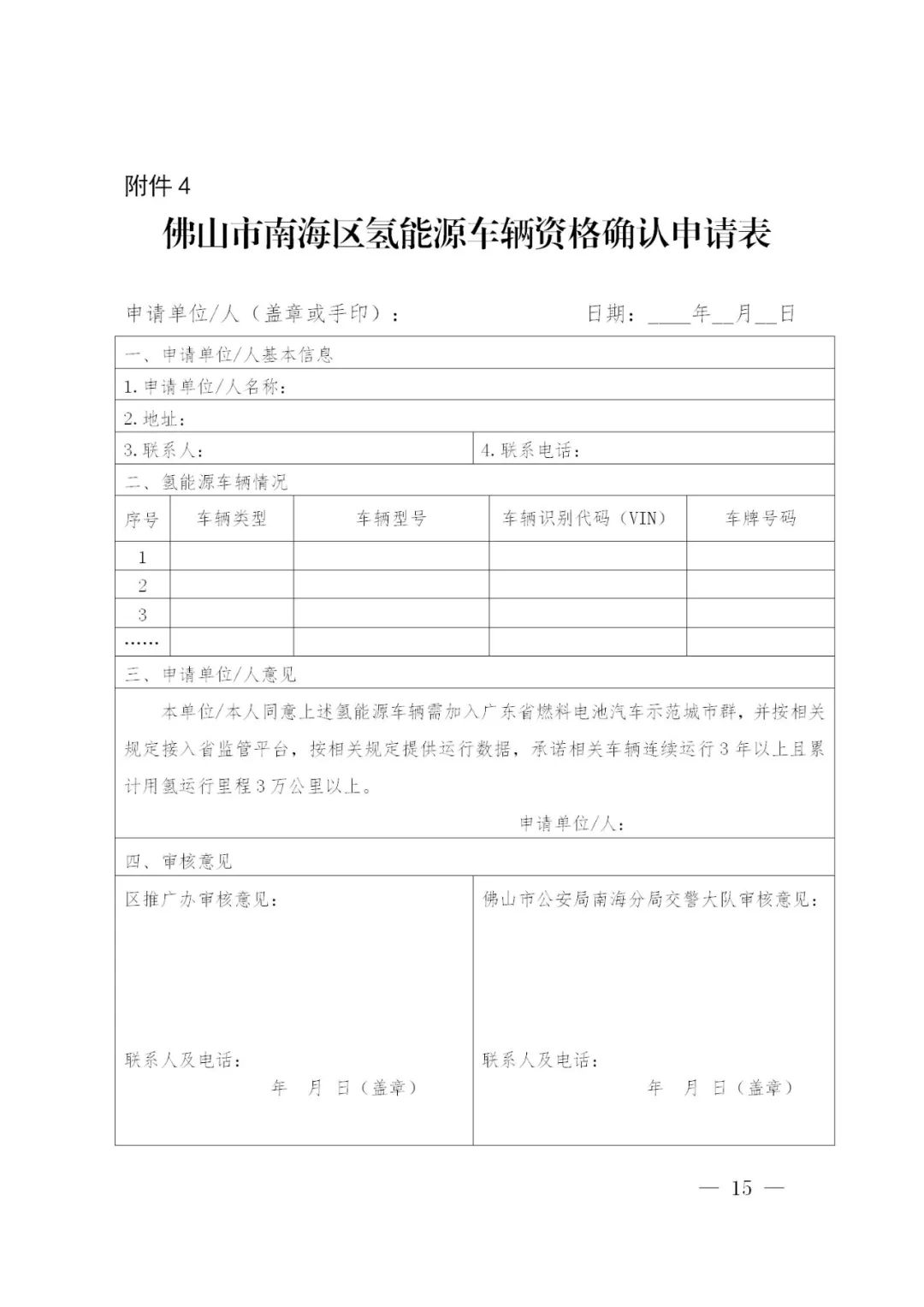 附件 4

佛山市南海区氢能源车辆资格确认申请表

申请单位/人（盖章或手印）：　　　　日期：____年__月__日

一、申请单位/人基本信息

1. 申请单位/人名称：

2. 地址：

3. 联系人：　　　　4. 联系电话：

二、氢能源车辆情况

| 序号 | 车辆类型 | 车辆型号 | 车辆识别代码（VIN） | 车牌号码 |
|---|---|---|---|---|
| 1 | | | | |
| 2 | | | | |
| 3 | | | | |
| …… | | | | |

三、申请单位/人意见

本单位/本人同意上述氢能源车辆需加入广东省燃料电池汽车示范城市群，并按相关规定接入省监管平台，按相关规定提供运行数据，承诺相关车辆连续运行 3 年以上且累计用氢运行里程 3 万公里以上。

申请单位/人：

四、审核意见

区推广办审核意见：

联系人及电话：
年　月　日（盖章）

佛山市公安局南海分局交警大队审核意见：

联系人及电话：
年　月　日（盖章）

— 15 —